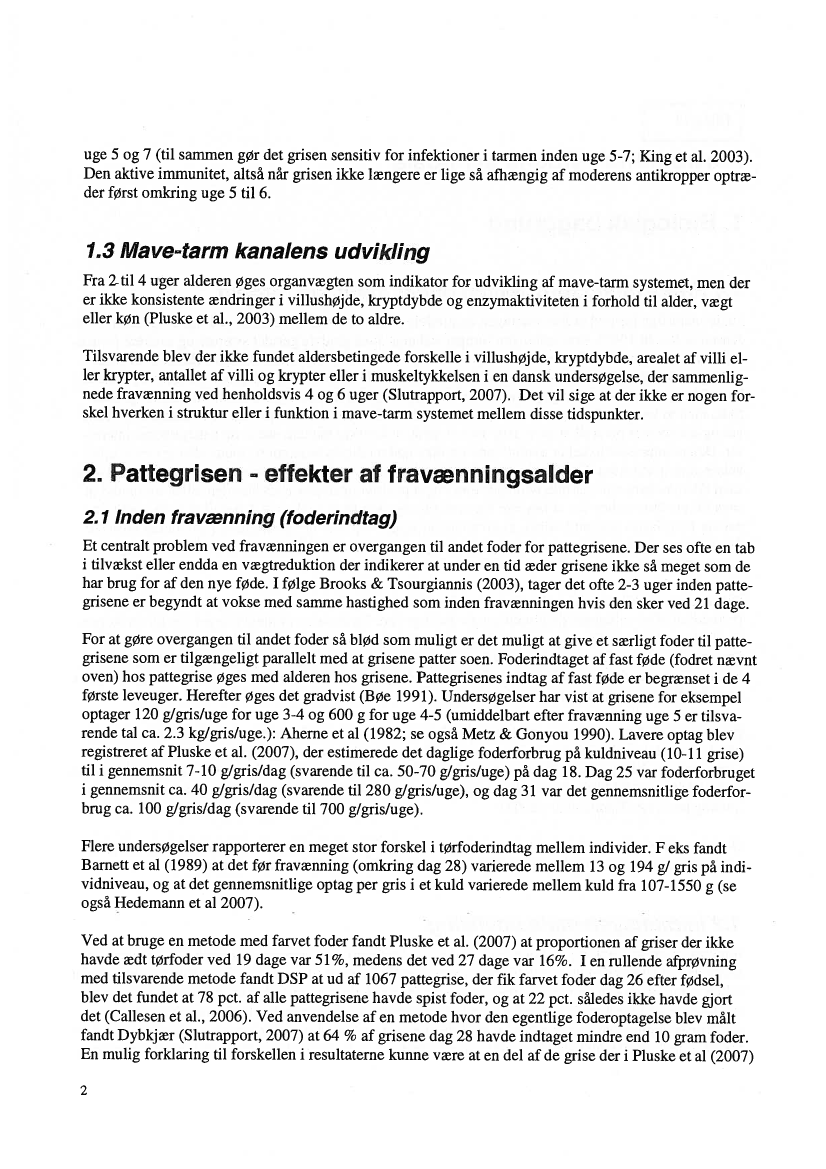 uge 5 og 7 (til sammen gør det grisen sensitiv for infektioner i tarmen inden uge 5-7; King et al. 2003). Den aktive immunitet, altså når grisen ikke længere er lige så afhængig af moderens antikropper optræder først omkring uge 5 til 6.

1.3 Mave-tarm kanalens udvikling

Fra 2 til 4 uger alderen øges organvægten som indikator for udvikling af mave-tarm systemet, men der er ikke konsistente ændringer i villushøjde, kryptdybde og enzymaktiviteten i forhold til alder, vægt eller køn (Pluske et al., 2003) mellem de to aldre.

Tilsvarende blev der ikke fundet aldersbetingede forskelle i villushøjde, kryptdybde, arealet af villi eller krypter, antallet af villi og krypter eller i muskeltykkelsen i en dansk undersøgelse, der sammenlignede fravænning ved henholdsvis 4 og 6 uger (Slutrapport, 2007). Det vil sige at der ikke er nogen forskel hverken i struktur eller i funktion i mave-tarm systemet mellem disse tidspunkter.

2. Pattegrisen - effekter af fravænningsalder

2.1 Inden fravænning (foderindtag)

Et centralt problem ved fravænningen er overgangen til andet foder for pattegrisene. Der ses ofte en tab i tilvækst eller endda en vægtreduktion der indikerer at under en tid æder grisene ikke så meget som de har brug for af den nye føde. I følge Brooks & Tsourgiannis (2003), tager det ofte 2-3 uger inden pattegrisene er begyndt at vokse med samme hastighed som inden fravænningen hvis den sker ved 21 dage.

For at gøre overgangen til andet foder så blød som muligt er det muligt at give et særligt foder til pattegrisene som er tilgængeligt parallelt med at grisene patter soen. Foderindtaget af fast føde (fodret nævnt oven) hos pattegrise øges med alderen hos grisene. Pattegrisenes indtag af fast føde er begrænset i de 4 første leveuger. Herefter øges det gradvist (Bøe 1991). Undersøgelser har vist at grisene for eksempel optager 120 g/gris/uge for uge 3-4 og 600 g for uge 4-5 (umiddelbart efter fravænning uge 5 er tilsvarende tal ca. 2.3 kg/gris/uge.): Aherne et al (1982; se også Metz & Gonyou 1990). Lavere optag blev registreret af Pluske et al. (2007), der estimerede det daglige foderforbrug på kuldniveau (10-11 grise) til i gennemsnit 7-10 g/gris/dag (svarende til ca. 50-70 g/gris/uge) på dag 18. Dag 25 var foderforbruget i gennemsnit ca. 40 g/gris/dag (svarende til 280 g/gris/uge), og dag 31 var det gennemsnitlige foderforbrug ca. 100 g/gris/dag (svarende til 700 g/gris/uge).

Flere undersøgelser rapporterer en meget stor forskel i tørfoderindtag mellem individer. F eks fandt Barnett et al (1989) at det før fravænning (omkring dag 28) varierede mellem 13 og 194 g/ gris på individniveau, og at det gennemsnitlige optag per gris i et kuld varierede mellem kuld fra 107-1550 g (se også Hedemann et al 2007).

Ved at bruge en metode med farvet foder fandt Pluske et al. (2007) at proportionen af griser der ikke havde ædt tørfoder ved 19 dage var 51%, medens det ved 27 dage var 16%. I en rullende afprøvning med tilsvarende metode fandt DSP at ud af 1067 pattegrise, der fik farvet foder dag 26 efter fødsel, blev det fundet at 78 pct. af alle pattegrisene havde spist foder, og at 22 pct. således ikke havde gjort det (Callesen et al., 2006). Ved anvendelse af en metode hvor den egentlige foderoptagelse blev målt fandt Dybkjær (Slutrapport, 2007) at 64 % af grisene dag 28 havde indtaget mindre end 10 gram foder. En mulig forklaring til forskellen i resultaterne kunne være at en del af de grise der i Pluske et al (2007)

2